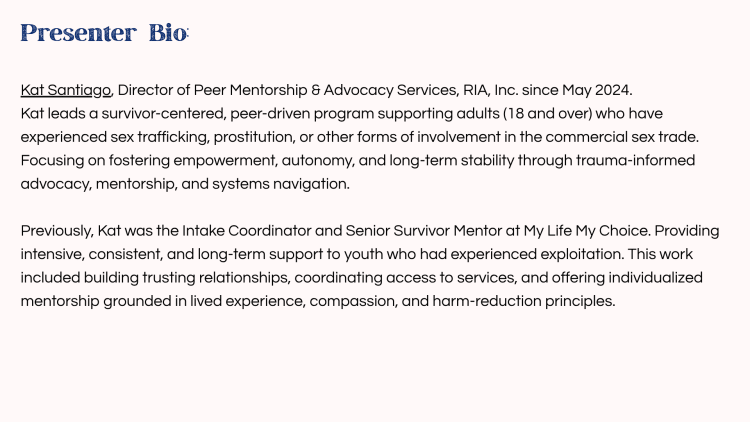 Presenter Bio

Kat Santiago, Director of Peer Mentorship & Advocacy Services, RIA, Inc. since May 2024.
Kat leads a survivor-centered, peer-driven program supporting adults (18 and over) who have experienced sex trafficking, prostitution, or other forms of involvement in the commercial sex trade. Focusing on fostering empowerment, autonomy, and long-term stability through trauma-informed advocacy, mentorship, and systems navigation.

Previously, Kat was the Intake Coordinator and Senior Survivor Mentor at My Life My Choice. Providing intensive, consistent, and long-term support to youth who had experienced exploitation. This work included building trusting relationships, coordinating access to services, and offering individualized mentorship grounded in lived experience, compassion, and harm-reduction principles.